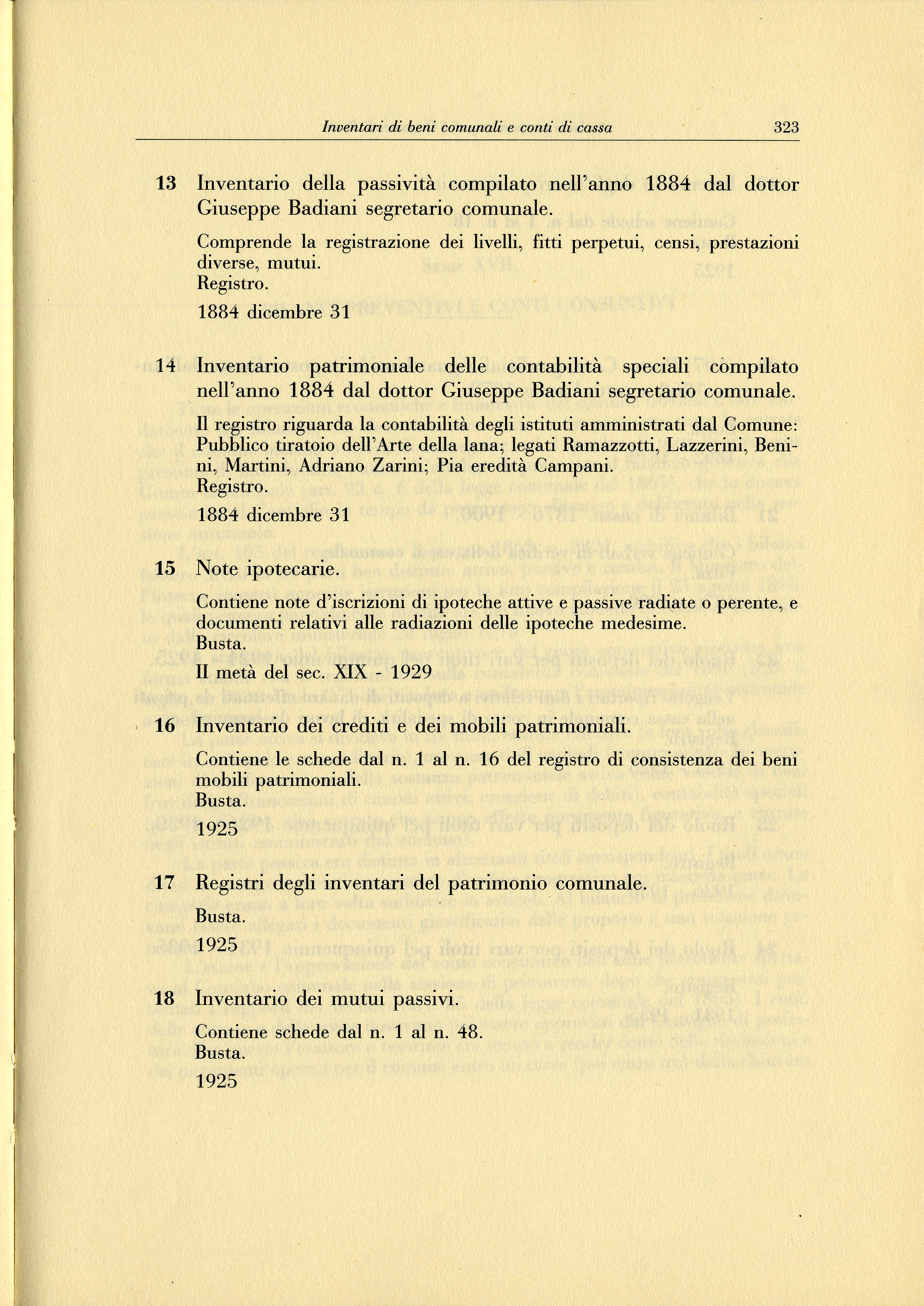 Inventari di beni comunali e conti di cassa 323

13 Inventario della passività compilato nell'anno 1884 dal dottor Giuseppe Badiani segretario comunale.

Comprende la registrazione dei livelli, fitti perpetui, censi, prestazioni diverse, mutui.
Registro.

1884 dicembre 31

14 Inventario patrimoniale delle contabilità speciali compilato nell'anno 1884 dal dottor Giuseppe Badiani segretario comunale.

Il registro riguarda la contabilità degli istituti amministrati dal Comune: Pubblico tiratoio dell'Arte della lana; legati Ramazzotti, Lazzerini, Benini, Martini, Adriano Zarini; Pia eredità Campani.
Registro.

1884 dicembre 31

15 Note ipotecarie.

Contiene note d'iscrizioni di ipoteche attive e passive radiate o perente, e documenti relativi alle radiazioni delle ipoteche medesime.
Busta.

II metà del sec. XIX - 1929

16 Inventario dei crediti e dei mobili patrimoniali.

Contiene le schede dal n. 1 al n. 16 del registro di consistenza dei beni mobili patrimoniali.
Busta.

1925

17 Registri degli inventari del patrimonio comunale.

Busta.

1925

18 Inventario dei mutui passivi.

Contiene schede dal n. 1 al n. 48.
Busta.

1925